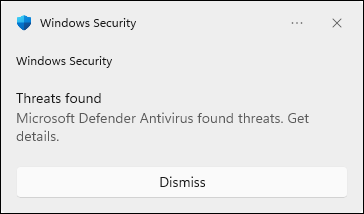 Windows Security ··· ×

Windows Security

Threats found
Microsoft Defender Antivirus found threats. Get details.

Dismiss